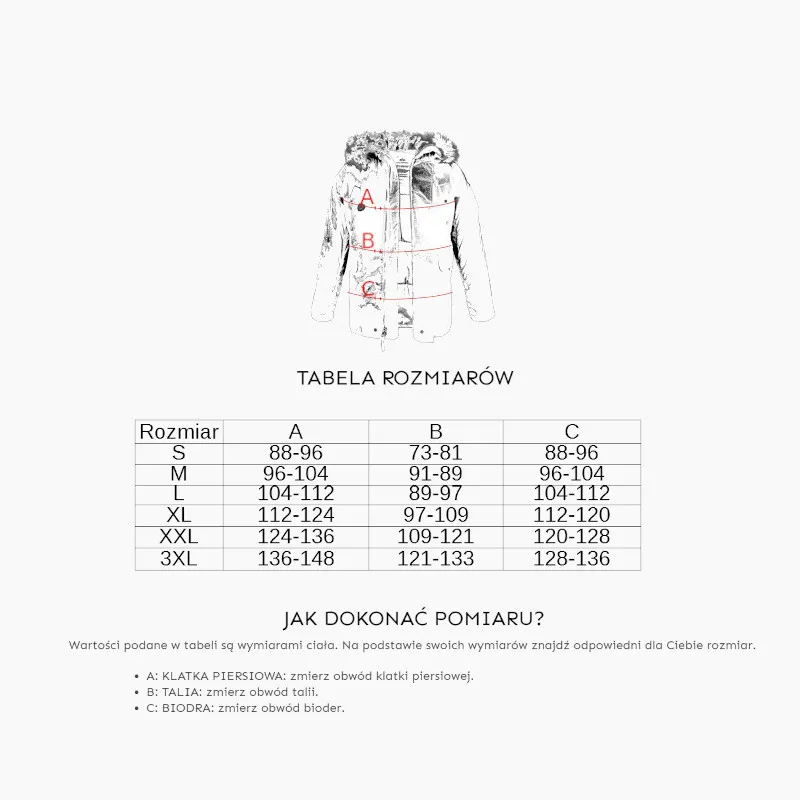 A

B

C

TABELA ROZMIARÓW

| Rozmiar | A | B | C |
|---|---|---|---|
| S | 88-96 | 73-81 | 88-96 |
| M | 96-104 | 91-89 | 96-104 |
| L | 104-112 | 89-97 | 104-112 |
| XL | 112-124 | 97-109 | 112-120 |
| XXL | 124-136 | 109-121 | 120-128 |
| 3XL | 136-148 | 121-133 | 128-136 |

JAK DOKONAĆ POMIARU?

Wartości podane w tabeli są wymiarami ciała. Na podstawie swoich wymiarów znajdź odpowiedni dla Ciebie rozmiar.

• A: KLATKA PIERSIOWA: zmierz obwód klatki piersiowej.
• B: TALIA: zmierz obwód talii.
• C: BIODRA: zmierz obwód bioder.